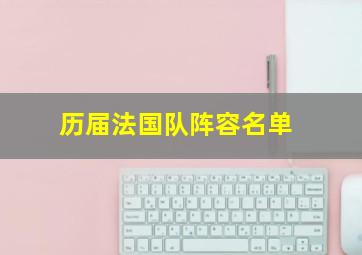 历届法国队阵容名单